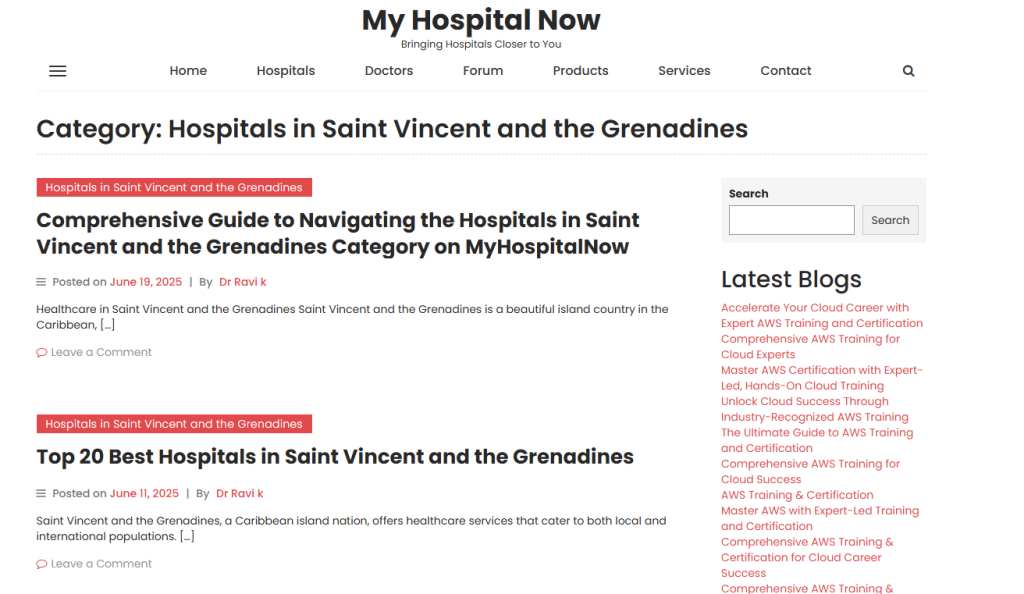 My Hospital Now
Bringing Hospitals Closer to You

Home Hospitals Doctors Forum Products Services Contact

Category: Hospitals in Saint Vincent and the Grenadines

Hospitals in Saint Vincent and the Grenadines

Comprehensive Guide to Navigating the Hospitals in Saint Vincent and the Grenadines Category on MyHospitalNow

Posted on June 19, 2025 | By Dr Ravi k

Healthcare in Saint Vincent and the Grenadines Saint Vincent and the Grenadines is a beautiful island country in the Caribbean, […]

Leave a Comment

Hospitals in Saint Vincent and the Grenadines

Top 20 Best Hospitals in Saint Vincent and the Grenadines

Posted on June 11, 2025 | By Dr Ravi k

Saint Vincent and the Grenadines, a Caribbean island nation, offers healthcare services that cater to both local and international populations. […]

Leave a Comment

Search

Search

Latest Blogs

Accelerate Your Cloud Career with Expert AWS Training and Certification
Comprehensive AWS Training for Cloud Experts
Master AWS Certification with Expert-Led, Hands-On Cloud Training
Unlock Cloud Success Through Industry-Recognized AWS Training
The Ultimate Guide to AWS Training and Certification
Comprehensive AWS Training for Cloud Success
AWS Training & Certification
Master AWS with Expert-Led Training and Certification
Comprehensive AWS Training & Certification for Cloud Career Success
Comprehensive AWS Training &